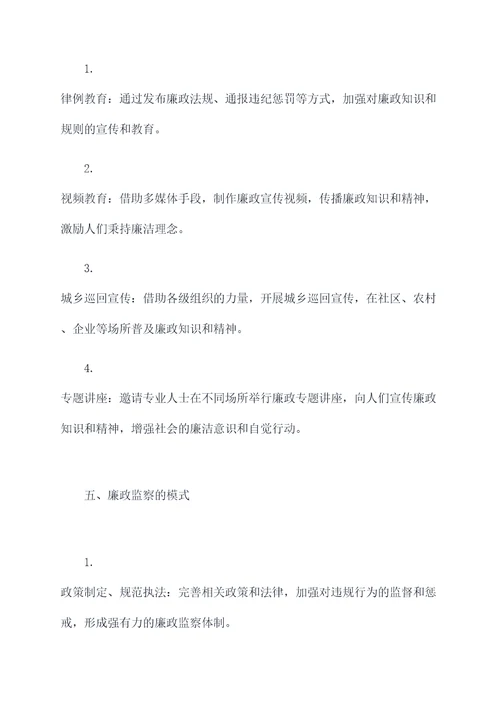 1.

律例教育：通过发布廉政法规、通报违纪惩罚等方式，加强对廉政知识和规则的宣传和教育。

2.

视频教育：借助多媒体手段，制作廉政宣传视频，传播廉政知识和精神，激励人们秉持廉洁理念。

3.

城乡巡回宣传：借助各级组织的力量，开展城乡巡回宣传，在社区、农村、企业等场所普及廉政知识和精神。

4.

专题讲座：邀请专业人士在不同场所举行廉政专题讲座，向人们宣传廉政知识和精神，增强社会的廉洁意识和自觉行动。

五、廉政监察的模式

1.

政策制定、规范执法：完善相关政策和法律，加强对违规行为的监督和惩戒，形成强有力的廉政监察体制。